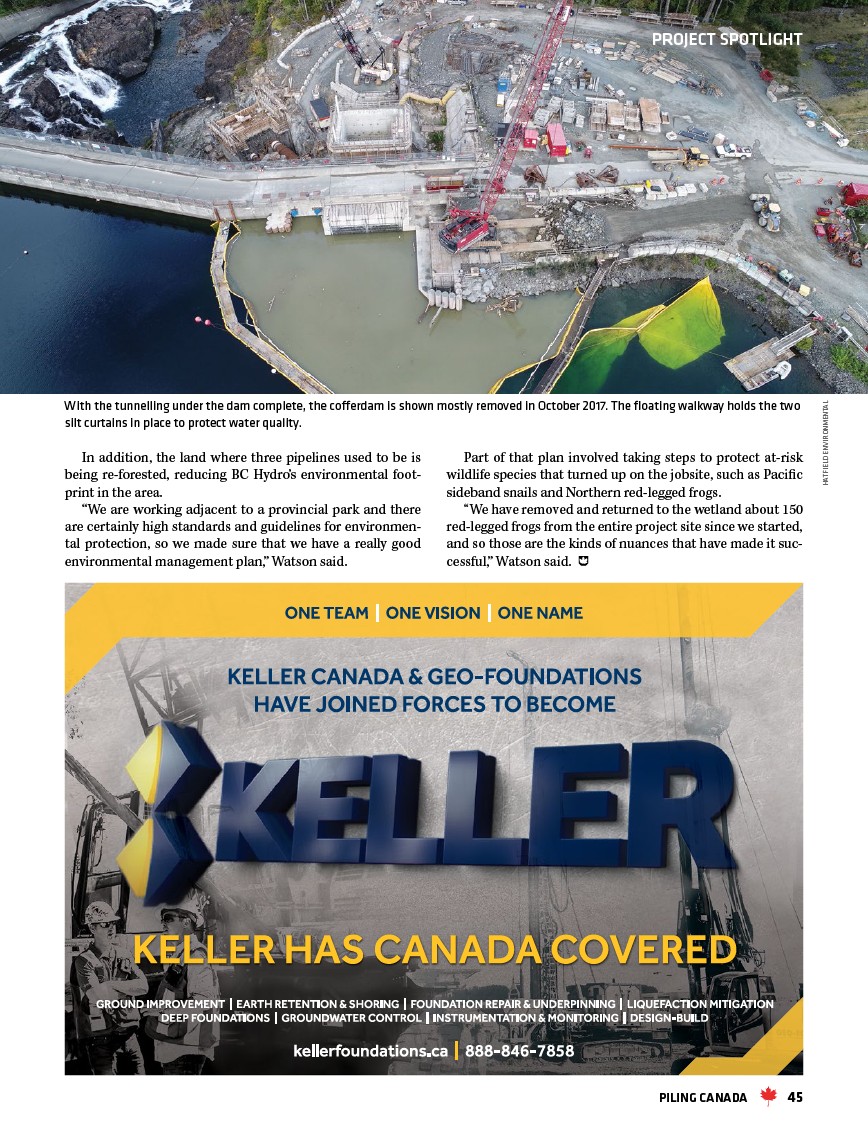 PROJECT SPOTLIGHT

With the tunnelling under the dam complete, the cofferdam is shown mostly removed in October 2017. The floating walkway holds the two silt curtains in place to protect water quality.

HATFIELD ENVIRONMENTAL

In addition, the land where three pipelines used to be is being re-forested, reducing BC Hydro's environmental footprint in the area.

"We are working adjacent to a provincial park and there are certainly high standards and guidelines for environmental protection, so we made sure that we have a really good environmental management plan," Watson said.

Part of that plan involved taking steps to protect at-risk wildlife species that turned up on the jobsite, such as Pacific sideband snails and Northern red-legged frogs.

"We have removed and returned to the wetland about 150 red-legged frogs from the entire project site since we started, and so those are the kinds of nuances that have made it successful," Watson said.

ONE TEAM | ONE VISION | ONE NAME

KELLER CANADA & GEO-FOUNDATIONS HAVE JOINED FORCES TO BECOME

KELLER

KELLER HAS CANADA COVERED

GROUND IMPROVEMENT | EARTH RETENTION & SHORING | FOUNDATION REPAIR & UNDERPINNING | LIQUEFACTION MITIGATION
DEEP FOUNDATIONS | GROUNDWATER CONTROL | INSTRUMENTATION & MONITORING | DESIGN-BUILD

kellerfoundations.ca | 888-846-7858

PILING CANADA 45